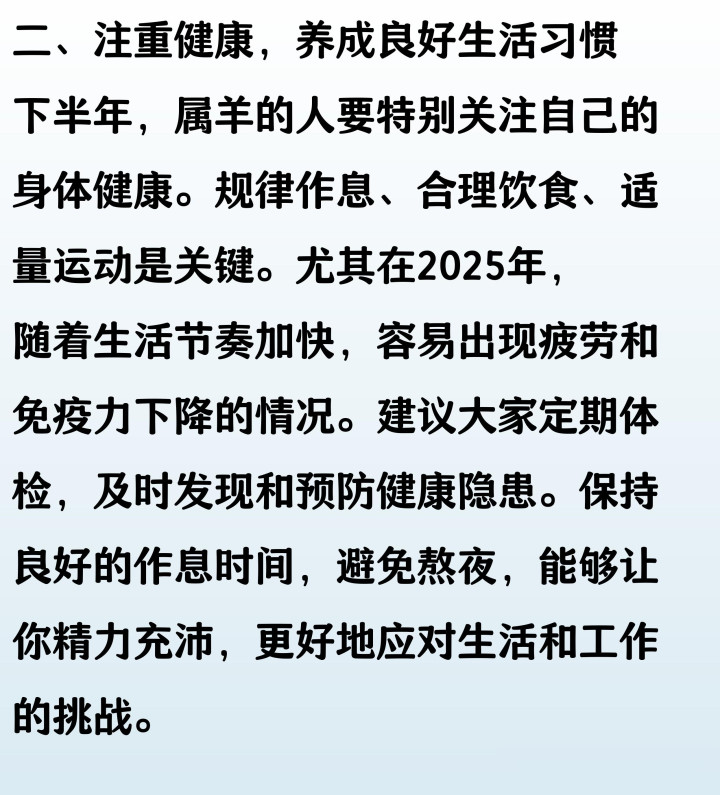 二、注重健康，养成良好生活习惯

下半年，属羊的人要特别关注自己的身体健康。规律作息、合理饮食、适量运动是关键。尤其在2025年，随着生活节奏加快，容易出现疲劳和免疫力下降的情况。建议大家定期体检，及时发现和预防健康隐患。保持良好的作息时间，避免熬夜，能够让你精力充沛，更好地应对生活和工作的挑战。